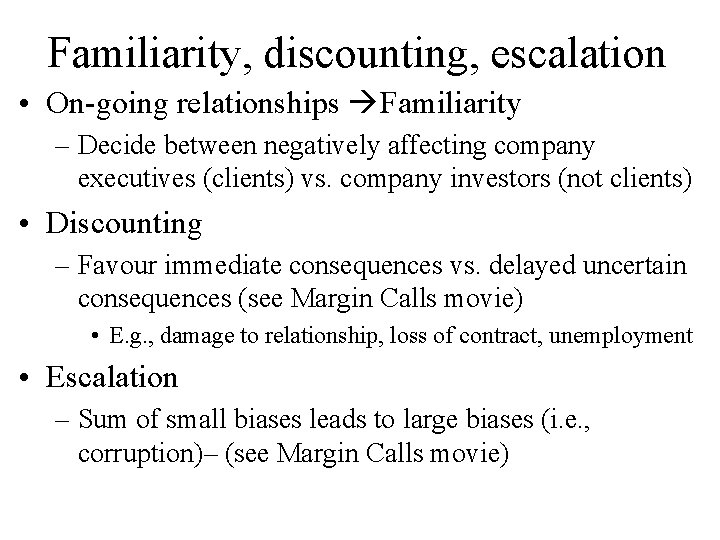 Familiarity, discounting, escalation

• On-going relationships →Familiarity
  – Decide between negatively affecting company executives (clients) vs. company investors (not clients)

• Discounting
  – Favour immediate consequences vs. delayed uncertain consequences (see Margin Calls movie)
    • E.g., damage to relationship, loss of contract, unemployment

• Escalation
  – Sum of small biases leads to large biases (i.e., corruption)– (see Margin Calls movie)